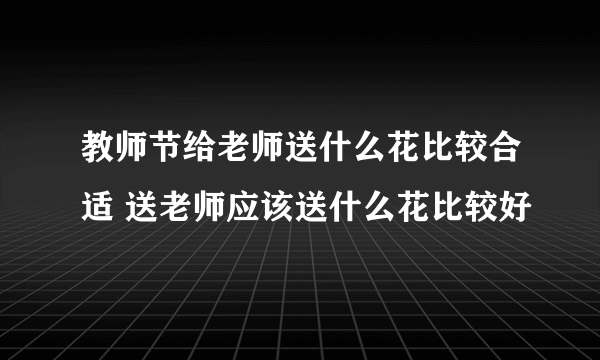 教师节给老师送什么花比较合适 送老师应该送什么花比较好